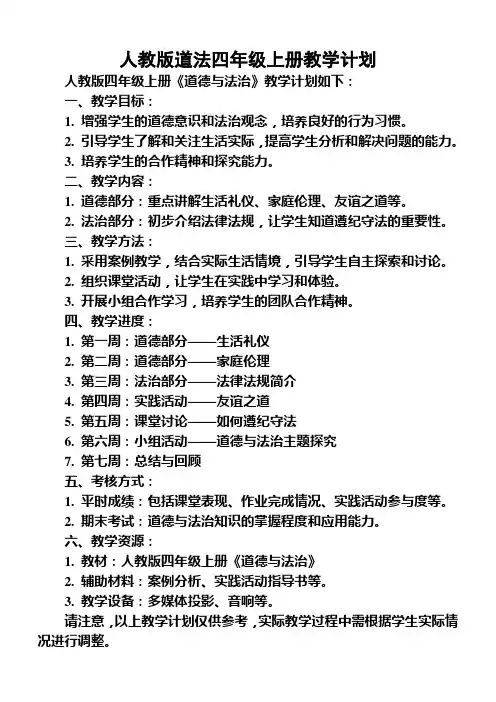 人教版道法四年级上册教学计划

人教版四年级上册《道德与法治》教学计划如下：

一、教学目标：

1. 增强学生的道德意识和法治观念，培养良好的行为习惯。

2. 引导学生了解和关注生活实际，提高学生分析和解决问题的能力。

3. 培养学生的合作精神和探究能力。

二、教学内容：

1. 道德部分：重点讲解生活礼仪、家庭伦理、友谊之道等。

2. 法治部分：初步介绍法律法规，让学生知道遵纪守法的重要性。

三、教学方法：

1. 采用案例教学，结合实际生活情境，引导学生自主探索和讨论。

2. 组织课堂活动，让学生在实践中学习和体验。

3. 开展小组合作学习，培养学生的团队合作精神。

四、教学进度：

1. 第一周：道德部分——生活礼仪

2. 第二周：道德部分——家庭伦理

3. 第三周：法治部分——法律法规简介

4. 第四周：实践活动——友谊之道

5. 第五周：课堂讨论——如何遵纪守法

6. 第六周：小组活动——道德与法治主题探究

7. 第七周：总结与回顾

五、考核方式：

1. 平时成绩：包括课堂表现、作业完成情况、实践活动参与度等。

2. 期末考试：道德与法治知识的掌握程度和应用能力。

六、教学资源：

1. 教材：人教版四年级上册《道德与法治》

2. 辅助材料：案例分析、实践活动指导书等。

3. 教学设备：多媒体投影、音响等。

请注意，以上教学计划仅供参考，实际教学过程中需根据学生实际情况进行调整。